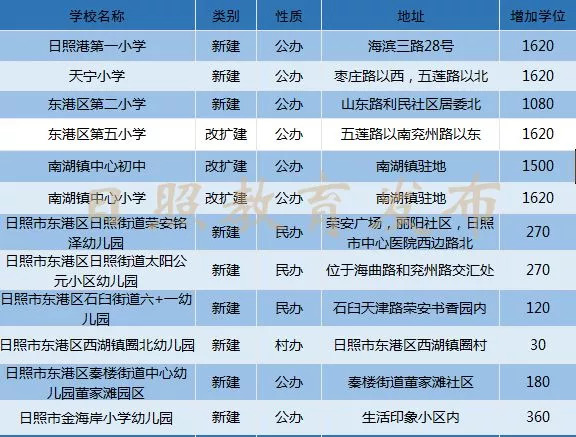 | 学校名称 | 类别 | 性质 | 地址 | 增加学位 |
|---|---|---|---|---|
| 日照港第一小学 | 新建 | 公办 | 海滨三路28号 | 1620 |
| 天宁小学 | 新建 | 公办 | 枣庄路以西，五莲路以北 | 1620 |
| 东港区第二小学 | 新建 | 公办 | 山东路利民社区居委北 | 1080 |
| 东港区第五小学 | 改扩建 | 公办 | 五莲路以南兖州路以东 | 1620 |
| 南湖镇中心初中 | 改扩建 | 公办 | 南湖镇驻地 | 1500 |
| 南湖镇中心小学 | 改扩建 | 公办 | 南湖镇驻地 | 1620 |
| 日照市东港区日照街道荣安铭泽幼儿园 | 新建 | 民办 | 荣安广场，丽阳社区，日照市中心医院西边路北 | 270 |
| 日照市东港区日照街道太阳公元小区幼儿园 | 新建 | 民办 | 位于海曲路和兖州路交汇处 | 270 |
| 日照市东港区石臼街道六+一幼儿园 | 新建 | 民办 | 石臼天津路荣安书香园内 | 120 |
| 日照市东港区西湖镇圈北幼儿园 | 新建 | 村办 | 日照市东港区西湖镇圈村 | 30 |
| 日照市东港区秦楼街道中心幼儿园董家滩园区 | 新建 | 公办 | 秦楼街道董家滩社区 | 180 |
| 日照市金海岸小学幼儿园 | 新建 | 公办 | 生活印象小区内 | 360 |

日照教育发布